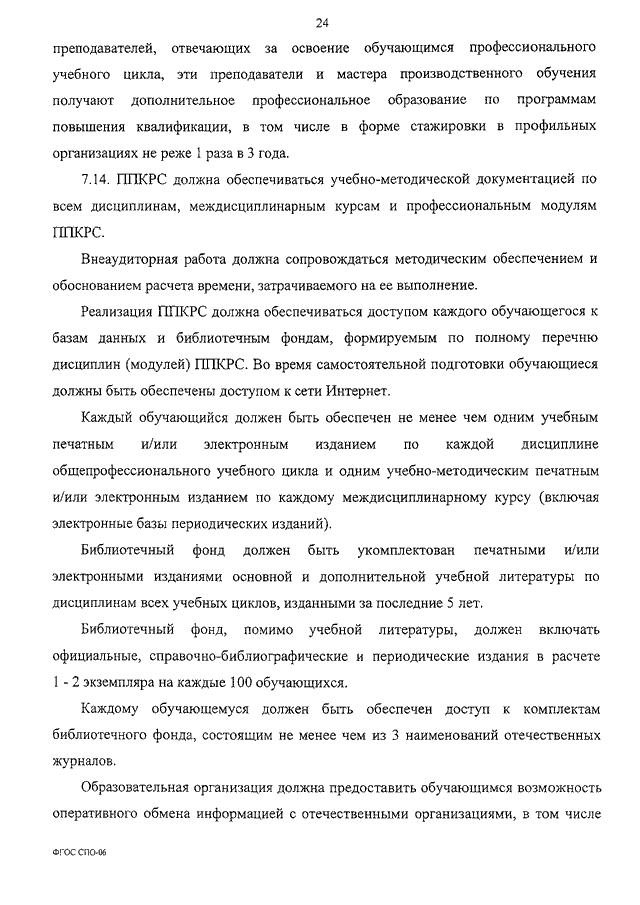 24

преподавателей, отвечающих за освоение обучающимся профессионального учебного цикла, эти преподаватели и мастера производственного обучения получают дополнительное профессиональное образование по программам повышения квалификации, в том числе в форме стажировки в профильных организациях не реже 1 раза в 3 года.

7.14. ППКРС должна обеспечиваться учебно-методической документацией по всем дисциплинам, междисциплинарным курсам и профессиональным модулям ППКРС.

Внеаудиторная работа должна сопровождаться методическим обеспечением и обоснованием расчета времени, затрачиваемого на ее выполнение.

Реализация ППКРС должна обеспечиваться доступом каждого обучающегося к базам данных и библиотечным фондам, формируемым по полному перечню дисциплин (модулей) ППКРС. Во время самостоятельной подготовки обучающиеся должны быть обеспечены доступом к сети Интернет.

Каждый обучающийся должен быть обеспечен не менее чем одним учебным печатным и/или электронным изданием по каждой дисциплине общепрофессионального учебного цикла и одним учебно-методическим печатным и/или электронным изданием по каждому междисциплинарному курсу (включая электронные базы периодических изданий).

Библиотечный фонд должен быть укомплектован печатными и/или электронными изданиями основной и дополнительной учебной литературы по дисциплинам всех учебных циклов, изданными за последние 5 лет.

Библиотечный фонд, помимо учебной литературы, должен включать официальные, справочно-библиографические и периодические издания в расчете 1 - 2 экземпляра на каждые 100 обучающихся.

Каждому обучающемуся должен быть обеспечен доступ к комплектам библиотечного фонда, состоящим не менее чем из 3 наименований отечественных журналов.

Образовательная организация должна предоставить обучающимся возможность оперативного обмена информацией с отечественными организациями, в том числе

ФГОС СПО-06